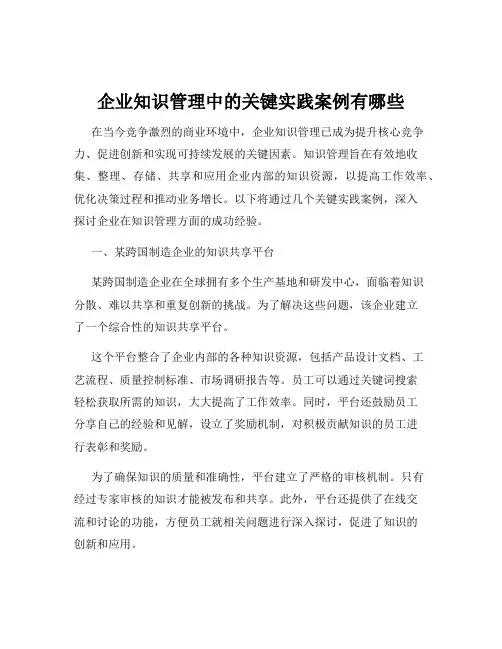 企业知识管理中的关键实践案例有哪些

在当今竞争激烈的商业环境中，企业知识管理已成为提升核心竞争力、促进创新和实现可持续发展的关键因素。知识管理旨在有效地收集、整理、存储、共享和应用企业内部的知识资源，以提高工作效率、优化决策过程和推动业务增长。以下将通过几个关键实践案例，深入探讨企业在知识管理方面的成功经验。

一、某跨国制造企业的知识共享平台

某跨国制造企业在全球拥有多个生产基地和研发中心，面临着知识分散、难以共享和重复创新的挑战。为了解决这些问题，该企业建立了一个综合性的知识共享平台。

这个平台整合了企业内部的各种知识资源，包括产品设计文档、工艺流程、质量控制标准、市场调研报告等。员工可以通过关键词搜索轻松获取所需的知识，大大提高了工作效率。同时，平台还鼓励员工分享自己的经验和见解，设立了奖励机制，对积极贡献知识的员工进行表彰和奖励。

为了确保知识的质量和准确性，平台建立了严格的审核机制。只有经过专家审核的知识才能被发布和共享。此外，平台还提供了在线交流和讨论的功能，方便员工就相关问题进行深入探讨，促进了知识的创新和应用。